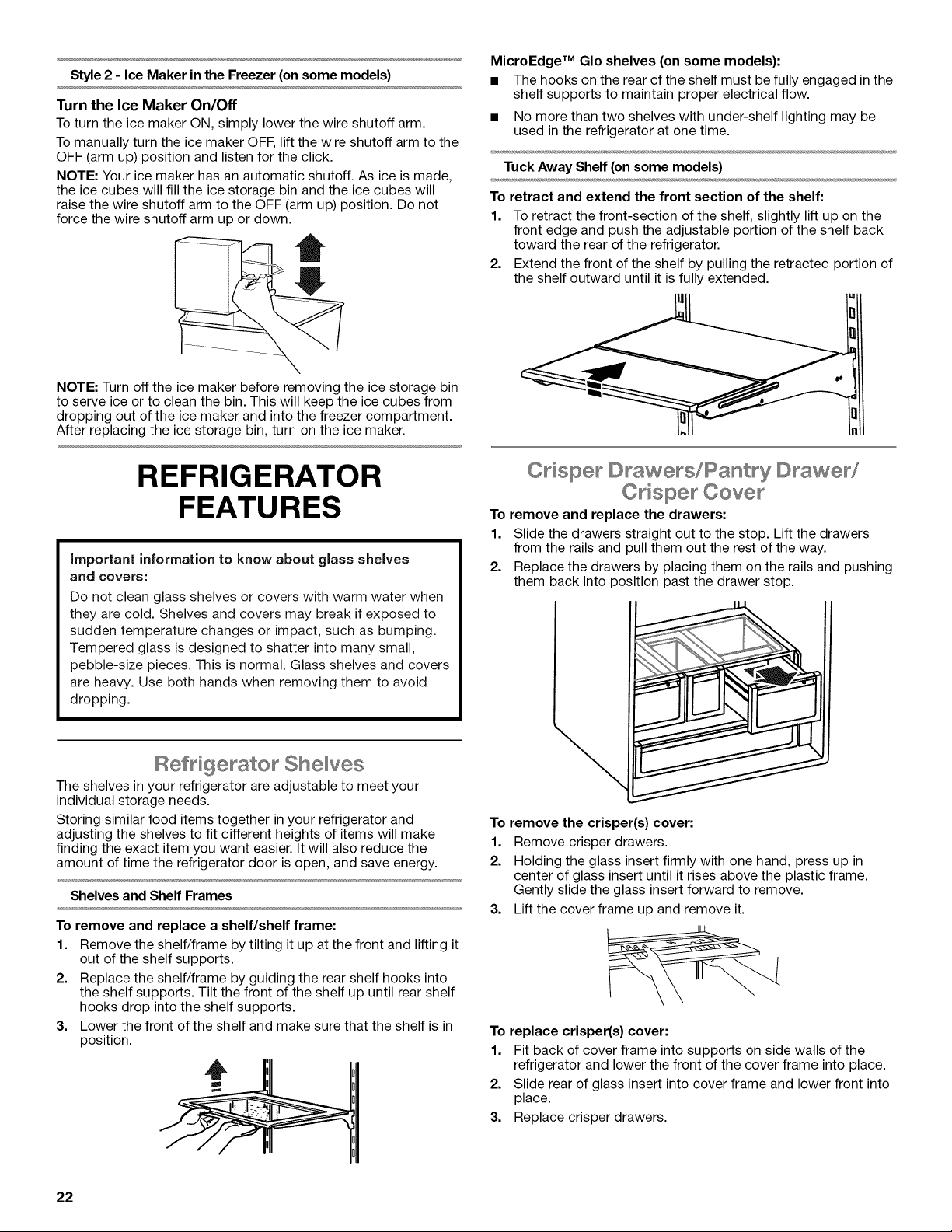 Style 2 - Ice Maker in the Freezer (on some models)

Turn the Ice Maker On/Off

To turn the ice maker ON, simply lower the wire shutoff arm.

To manually turn the ice maker OFF, lift the wire shutoff arm to the OFF (arm up) position and listen for the click.

NOTE: Your ice maker has an automatic shutoff. As ice is made, the ice cubes will fill the ice storage bin and the ice cubes will raise the wire shutoff arm to the OFF (arm up) position. Do not force the wire shutoff arm up or down.

NOTE: Turn off the ice maker before removing the ice storage bin to serve ice or to clean the bin. This will keep the ice cubes from dropping out of the ice maker and into the freezer compartment. After replacing the ice storage bin, turn on the ice maker.

REFRIGERATOR FEATURES

Important information to know about glass shelves and covers:

Do not clean glass shelves or covers with warm water when they are cold. Shelves and covers may break if exposed to sudden temperature changes or impact, such as bumping. Tempered glass is designed to shatter into many small, pebble-size pieces. This is normal. Glass shelves and covers are heavy. Use both hands when removing them to avoid dropping.

Refrigerator Shelves

The shelves in your refrigerator are adjustable to meet your individual storage needs.

Storing similar food items together in your refrigerator and adjusting the shelves to fit different heights of items will make finding the exact item you want easier. It will also reduce the amount of time the refrigerator door is open, and save energy.

Shelves and Shelf Frames

To remove and replace a shelf/shelf frame:

1. Remove the shelf/frame by tilting it up at the front and lifting it out of the shelf supports.

2. Replace the shelf/frame by guiding the rear shelf hooks into the shelf supports. Tilt the front of the shelf up until rear shelf hooks drop into the shelf supports.

3. Lower the front of the shelf and make sure that the shelf is in position.

MicroEdge™ Glo shelves (on some models):

■ The hooks on the rear of the shelf must be fully engaged in the shelf supports to maintain proper electrical flow.

■ No more than two shelves with under-shelf lighting may be used in the refrigerator at one time.

Tuck Away Shelf (on some models)

To retract and extend the front section of the shelf:

1. To retract the front-section of the shelf, slightly lift up on the front edge and push the adjustable portion of the shelf back toward the rear of the refrigerator.

2. Extend the front of the shelf by pulling the retracted portion of the shelf outward until it is fully extended.

Crisper Drawers/Pantry Drawer/ Crisper Cover

To remove and replace the drawers:

1. Slide the drawers straight out to the stop. Lift the drawers from the rails and pull them out the rest of the way.

2. Replace the drawers by placing them on the rails and pushing them back into position past the drawer stop.

To remove the crisper(s) cover:

1. Remove crisper drawers.

2. Holding the glass insert firmly with one hand, press up in center of glass insert until it rises above the plastic frame. Gently slide the glass insert forward to remove.

3. Lift the cover frame up and remove it.

To replace crisper(s) cover:

1. Fit back of cover frame into supports on side walls of the refrigerator and lower the front of the cover frame into place.

2. Slide rear of glass insert into cover frame and lower front into place.

3. Replace crisper drawers.

22